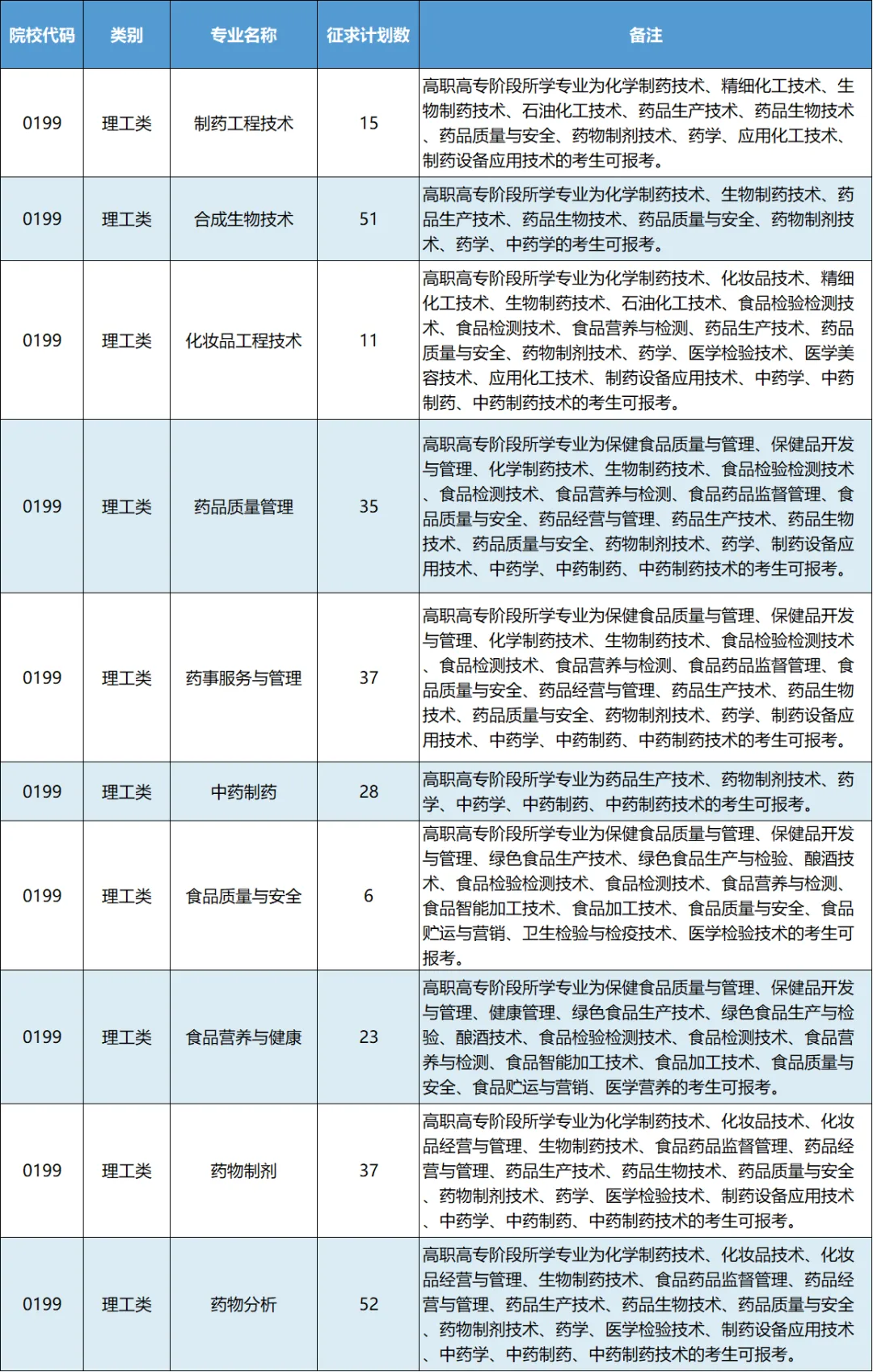 | 院校代码 | 类别 | 专业名称 | 征求计划数 | 备注 |
|---|---|---|---|---|
| 0199 | 理工类 | 制药工程技术 | 15 | 高职高专阶段所学专业为化学制药技术、精细化工技术、生物制药技术、石油化工技术、药品生产技术、药品生物技术、药品质量与安全、药物制剂技术、药学、应用化工技术、制药设备应用技术的考生可报考。 |
| 0199 | 理工类 | 合成生物技术 | 51 | 高职高专阶段所学专业为化学制药技术、生物制药技术、药品生产技术、药品生物技术、药品质量与安全、药物制剂技术、药学、中药学的考生可报考。 |
| 0199 | 理工类 | 化妆品工程技术 | 11 | 高职高专阶段所学专业为化学制药技术、化妆品技术、精细化工技术、生物制药技术、石油化工技术、食品检验检测技术、食品检测技术、食品营养与检测、药品生产技术、药品质量与安全、药物制剂技术、药学、医学检验技术、医学美容技术、应用化工技术、制药设备应用技术、中药学、中药制药、中药制药技术的考生可报考。 |
| 0199 | 理工类 | 药品质量管理 | 35 | 高职高专阶段所学专业为保健食品质量与管理、保健品开发与管理、化学制药技术、生物制药技术、食品检验检测技术、食品检测技术、食品营养与检测、食品药品监督管理、食品质量与安全、药品经营与管理、药品生产技术、药品生物技术、药品质量与安全、药物制剂技术、药学、制药设备应用技术、中药学、中药制药、中药制药技术的考生可报考。 |
| 0199 | 理工类 | 药事服务与管理 | 37 | 高职高专阶段所学专业为保健食品质量与管理、保健品开发与管理、化学制药技术、生物制药技术、食品检验检测技术、食品检测技术、食品营养与检测、食品药品监督管理、食品质量与安全、药品经营与管理、药品生产技术、药品生物技术、药品质量与安全、药物制剂技术、药学、制药设备应用技术、中药学、中药制药、中药制药技术的考生可报考。 |
| 0199 | 理工类 | 中药制药 | 28 | 高职高专阶段所学专业为药品生产技术、药物制剂技术、药学、中药学、中药制药、中药制药技术的考生可报考。 |
| 0199 | 理工类 | 食品质量与安全 | 6 | 高职高专阶段所学专业为保健食品质量与管理、保健品开发与管理、绿色食品生产技术、绿色食品生产与检验、酿酒技术、食品检验检测技术、食品检测技术、食品营养与检测、食品智能加工技术、食品加工技术、食品质量与安全、食品贮运与营销、卫生检验与检疫技术、医学检验技术的考生可报考。 |
| 0199 | 理工类 | 食品营养与健康 | 23 | 高职高专阶段所学专业为保健食品质量与管理、保健品开发与管理、健康管理、绿色食品生产技术、绿色食品生产与检验、酿酒技术、食品检验检测技术、食品检测技术、食品营养与检测、食品智能加工技术、食品加工技术、食品质量与安全、食品贮运与营销、医学营养的考生可报考。 |
| 0199 | 理工类 | 药物制剂 | 37 | 高职高专阶段所学专业为化学制药技术、化妆品技术、化妆品经营与管理、生物制药技术、食品药品监督管理、药品经营与管理、药品生产技术、药品生物技术、药品质量与安全、药物制剂技术、药学、医学检验技术、制药设备应用技术、中药学、中药制药、中药制药技术的考生可报考。 |
| 0199 | 理工类 | 药物分析 | 52 | 高职高专阶段所学专业为化学制药技术、化妆品技术、化妆品经营与管理、生物制药技术、食品药品监督管理、药品经营与管理、药品生产技术、药品生物技术、药品质量与安全、药物制剂技术、药学、医学检验技术、制药设备应用技术、中药学、中药制药、中药制药技术的考生可报考。 |